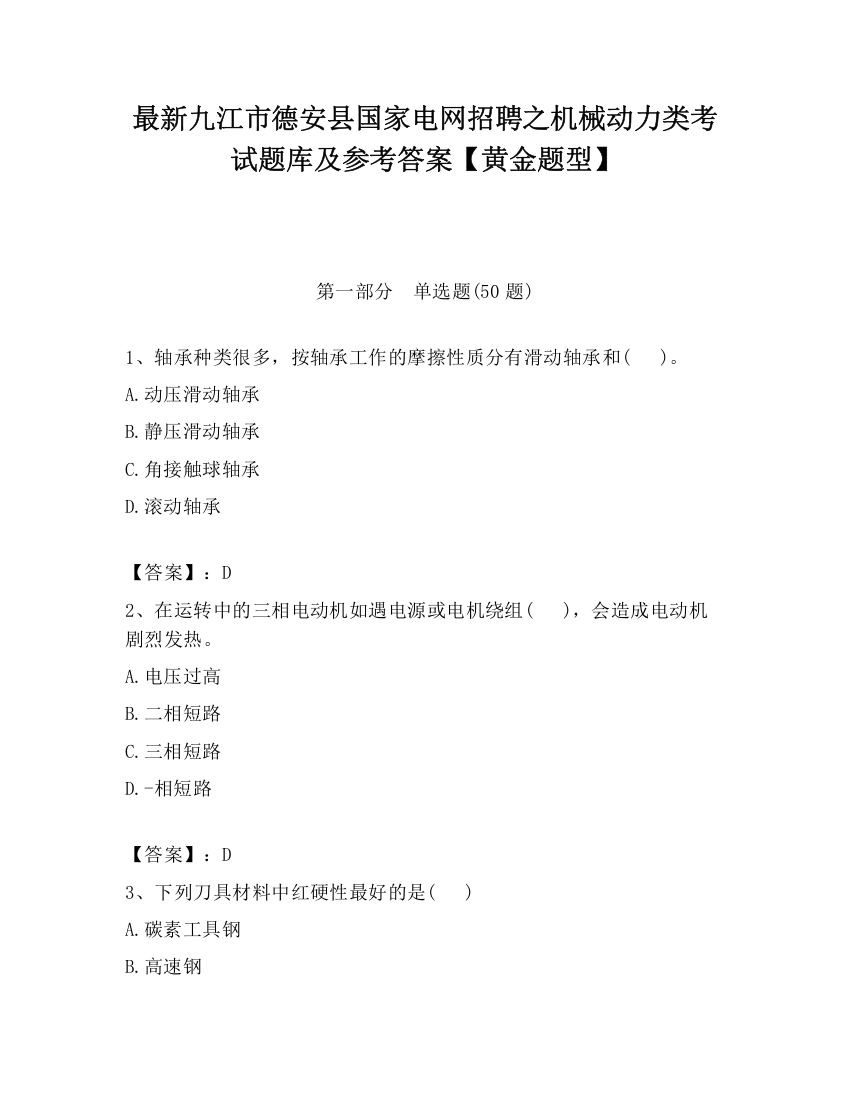 最新九江市德安县国家电网招聘之机械动力类考试题库及参考答案【黄金题型】

第一部分　单选题(50 题)

1、轴承种类很多，按轴承工作的摩擦性质分有滑动轴承和(　　)。

A.动压滑动轴承

B.静压滑动轴承

C.角接触球轴承

D.滚动轴承

【答案】：D

2、在运转中的三相电动机如遇电源或电机绕组(　　)，会造成电动机剧烈发热。

A.电压过高

B.二相短路

C.三相短路

D.-相短路

【答案】：D

3、下列刀具材料中红硬性最好的是(　　)

A.碳素工具钢

B.高速钢